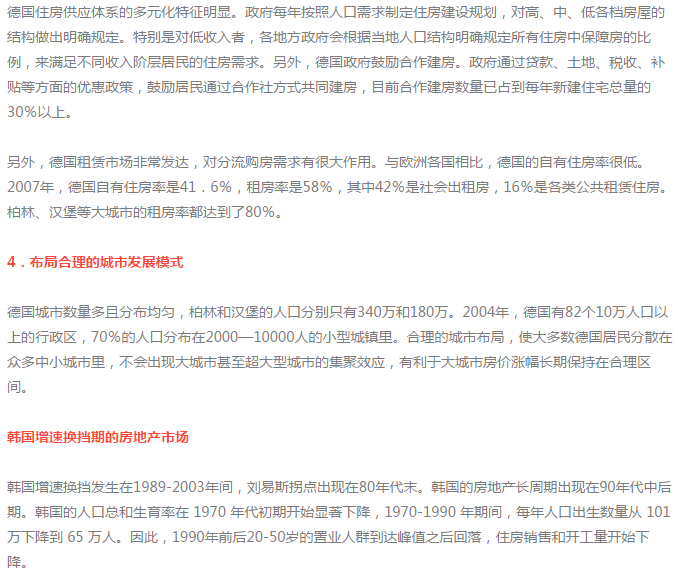 德国住房供应体系的多元化特征明显。政府每年按照人口需求制定住房建设规划，对高、中、低各档房屋的结构做出明确规定。特别是对低收入者，各地方政府会根据当地人口结构明确规定所有住房中保障房的比例，来满足不同收入阶层居民的住房需求。另外，德国政府鼓励合作建房。政府通过贷款、土地、税收、补贴等方面的优惠政策，鼓励居民通过合作社方式共同建房，目前合作建房数量已占到每年新建住宅总量的30%以上。

另外，德国租赁市场非常发达，对分流购房需求有很大作用。与欧洲各国相比，德国的自有住房率很低。2007年，德国自有住房率是41．6%，租房率是58%，其中42%是社会出租房，16%是各类公共租赁住房。柏林、汉堡等大城市的租房率都达到了80%。

4．布局合理的城市发展模式

德国城市数量多且分布均匀，柏林和汉堡的人口分别只有340万和180万。2004年，德国有82个10万人口以上的行政区，70%的人口分布在2000—10000人的小型城镇里。合理的城市布局，使大多数德国居民分散在众多中小城市里，不会出现大城市甚至超大型城市的集聚效应，有利于大城市房价涨幅长期保持在合理区间。

韩国增速换挡期的房地产市场

韩国增速换挡发生在1989-2003年间，刘易斯拐点出现在80年代末。韩国的房地产长周期出现在90年代中后期。韩国的人口总和生育率在1970年代初期开始显著下降，1970-1990年期间，每年人口出生数量从101万下降到65万人。因此，1990年前后20-50岁的置业人群到达峰值之后回落，住房销售和开工量开始下降。